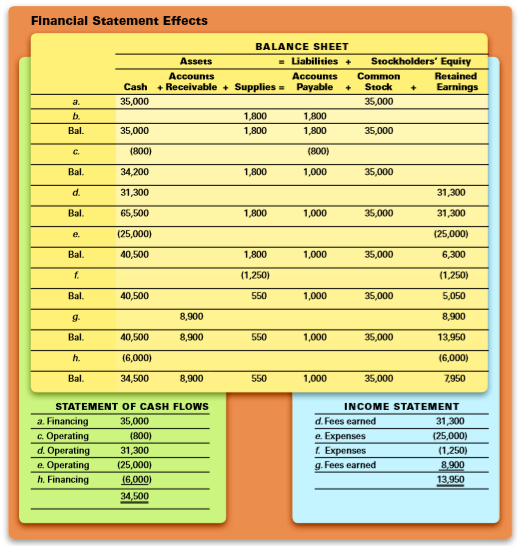 Financial Statement Effects

BALANCE SHEET

| | Assets | | | = Liabilities + | Stockholders' Equity | |
|---|---|---|---|---|---|---|
| | Cash | + Accounts Receivable | + Supplies = | Accounts Payable + | Common Stock + | Retained Earnings |
| a. | 35,000 | | | | 35,000 | |
| b. | | | 1,800 | 1,800 | | |
| Bal. | 35,000 | | 1,800 | 1,800 | 35,000 | |
| c. | (800) | | | (800) | | |
| Bal. | 34,200 | | 1,800 | 1,000 | 35,000 | |
| d. | 31,300 | | | | | 31,300 |
| Bal. | 65,500 | | 1,800 | 1,000 | 35,000 | 31,300 |
| e. | (25,000) | | | | | (25,000) |
| Bal. | 40,500 | | 1,800 | 1,000 | 35,000 | 6,300 |
| f. | | | (1,250) | | | (1,250) |
| Bal. | 40,500 | | 550 | 1,000 | 35,000 | 5,050 |
| g. | | 8,900 | | | | 8,900 |
| Bal. | 40,500 | 8,900 | 550 | 1,000 | 35,000 | 13,950 |
| h. | (6,000) | | | | | (6,000) |
| Bal. | 34,500 | 8,900 | 550 | 1,000 | 35,000 | 7,950 |

STATEMENT OF CASH FLOWS

| | |
|---|---|
| a. Financing | 35,000 |
| c. Operating | (800) |
| d. Operating | 31,300 |
| e. Operating | (25,000) |
| h. Financing | (6,000) |
| | 34,500 |

INCOME STATEMENT

| | |
|---|---|
| d. Fees earned | 31,300 |
| e. Expenses | (25,000) |
| f. Expenses | (1,250) |
| g. Fees earned | 8,900 |
| | 13,950 |